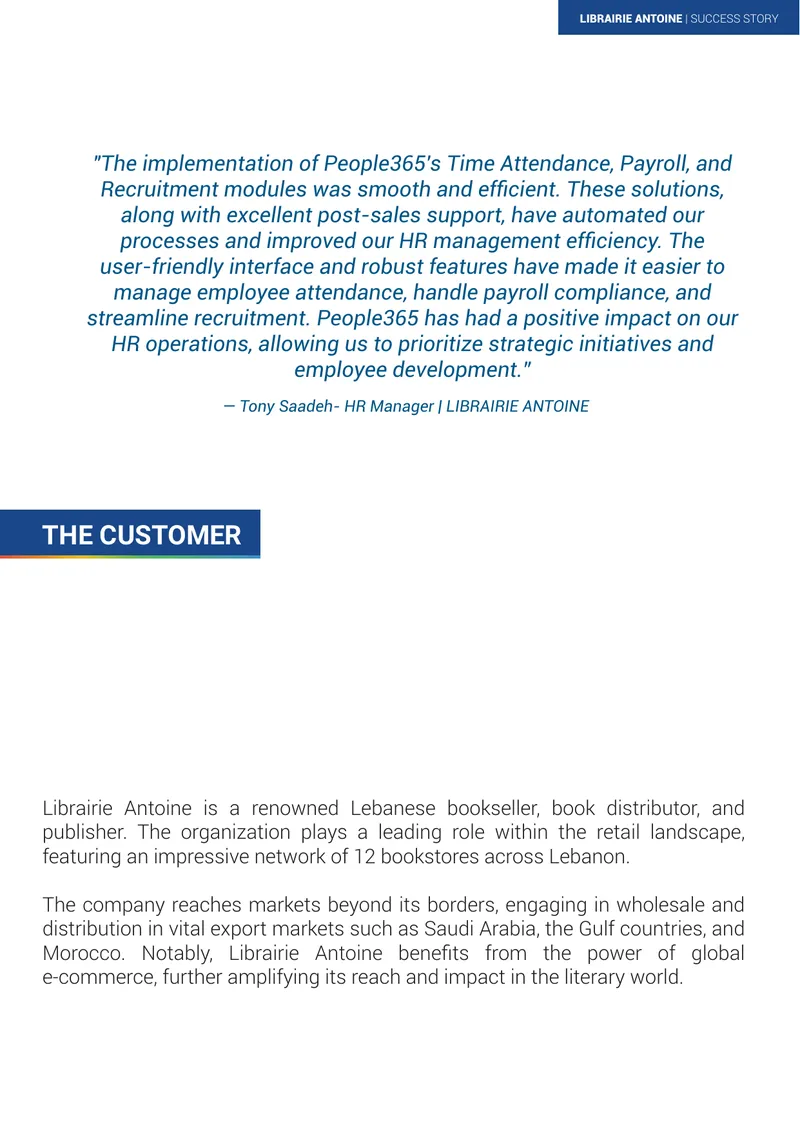 LIBRAIRIE ANTOINE | SUCCESS STORY

"The implementation of People365's Time Attendance, Payroll, and Recruitment modules was smooth and efficient. These solutions, along with excellent post-sales support, have automated our processes and improved our HR management efficiency. The user-friendly interface and robust features have made it easier to manage employee attendance, handle payroll compliance, and streamline recruitment. People365 has had a positive impact on our HR operations, allowing us to prioritize strategic initiatives and employee development."

— Tony Saadeh- HR Manager | LIBRAIRIE ANTOINE

THE CUSTOMER

Librairie Antoine is a renowned Lebanese bookseller, book distributor, and publisher. The organization plays a leading role within the retail landscape, featuring an impressive network of 12 bookstores across Lebanon.

The company reaches markets beyond its borders, engaging in wholesale and distribution in vital export markets such as Saudi Arabia, the Gulf countries, and Morocco. Notably, Librairie Antoine benefits from the power of global e-commerce, further amplifying its reach and impact in the literary world.